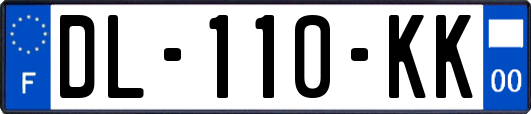 F
DL-110-KK
00